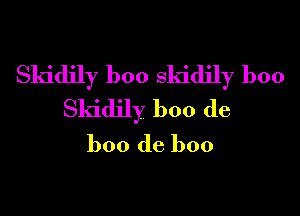 Skidily boo skidily boo
Skidily boo de
boo de boo